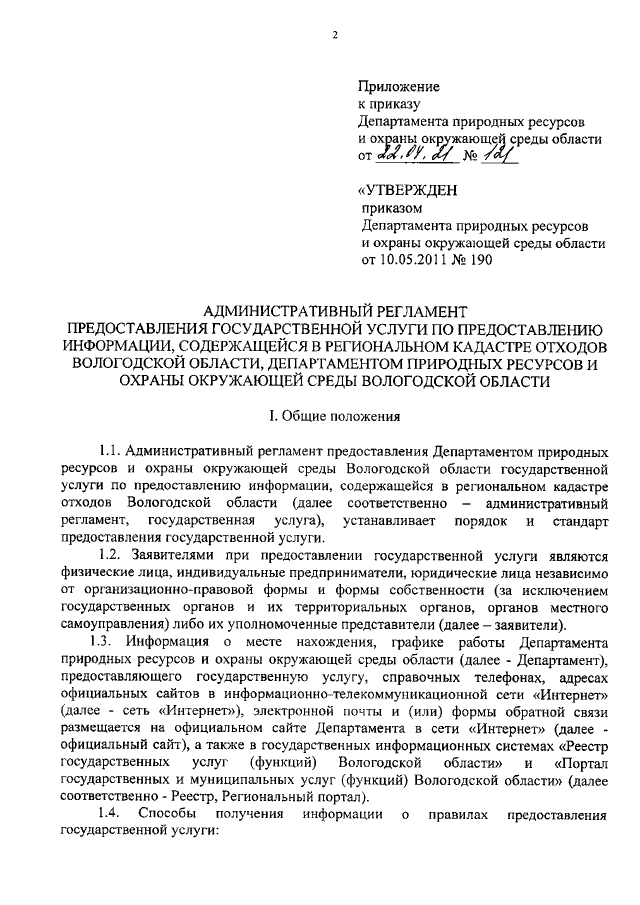 2

Приложение
к приказу
Департамента природных ресурсов
и охраны окружающей среды области
от 22.04.21 № 121

«УТВЕРЖДЕН
приказом
Департамента природных ресурсов
и охраны окружающей среды области
от 10.05.2011 № 190

АДМИНИСТРАТИВНЫЙ РЕГЛАМЕНТ
ПРЕДОСТАВЛЕНИЯ ГОСУДАРСТВЕННОЙ УСЛУГИ ПО ПРЕДОСТАВЛЕНИЮ ИНФОРМАЦИИ, СОДЕРЖАЩЕЙСЯ В РЕГИОНАЛЬНОМ КАДАСТРЕ ОТХОДОВ ВОЛОГОДСКОЙ ОБЛАСТИ, ДЕПАРТАМЕНТОМ ПРИРОДНЫХ РЕСУРСОВ И ОХРАНЫ ОКРУЖАЮЩЕЙ СРЕДЫ ВОЛОГОДСКОЙ ОБЛАСТИ

I. Общие положения

1.1. Административный регламент предоставления Департаментом природных ресурсов и охраны окружающей среды Вологодской области государственной услуги по предоставлению информации, содержащейся в региональном кадастре отходов Вологодской области (далее соответственно – административный регламент, государственная услуга), устанавливает порядок и стандарт предоставления государственной услуги.

1.2. Заявителями при предоставлении государственной услуги являются физические лица, индивидуальные предприниматели, юридические лица независимо от организационно-правовой формы и формы собственности (за исключением государственных органов и их территориальных органов, органов местного самоуправления) либо их уполномоченные представители (далее – заявители).

1.3. Информация о месте нахождения, графике работы Департамента природных ресурсов и охраны окружающей среды области (далее - Департамент), предоставляющего государственную услугу, справочных телефонах, адресах официальных сайтов в информационно-телекоммуникационной сети «Интернет» (далее - сеть «Интернет»), электронной почты и (или) формы обратной связи размещается на официальном сайте Департамента в сети «Интернет» (далее - официальный сайт), а также в государственных информационных системах «Реестр государственных услуг (функций) Вологодской области» и «Портал государственных и муниципальных услуг (функций) Вологодской области» (далее соответственно - Реестр, Региональный портал).

1.4. Способы получения информации о правилах предоставления государственной услуги: